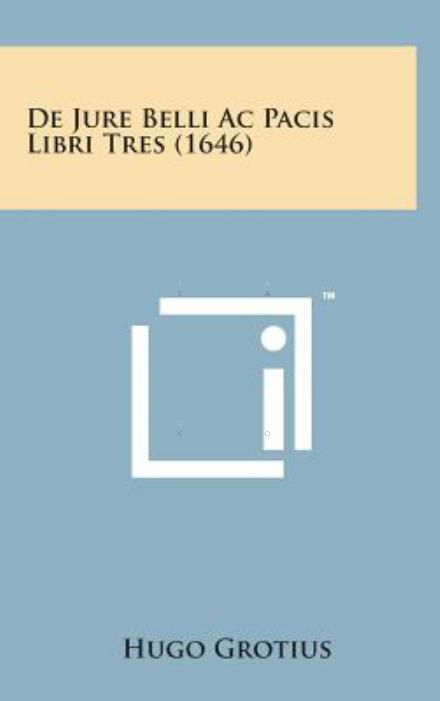 De Jure Belli Ac Pacis Libri Tres (1646)

™

Hugo Grotius